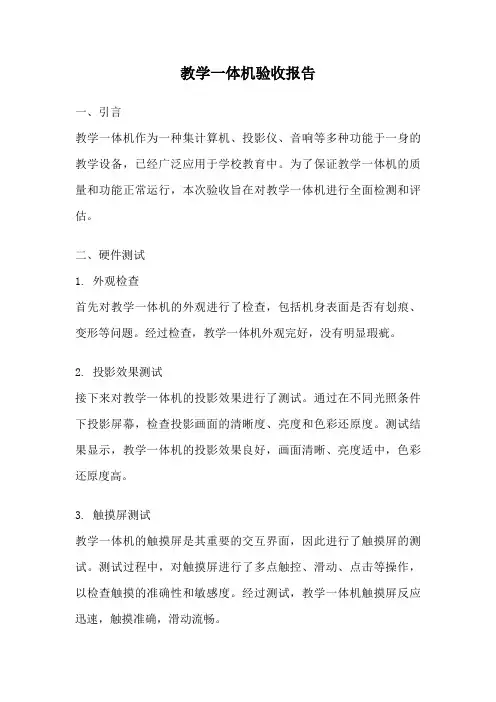 教学一体机验收报告

一、引言

教学一体机作为一种集计算机、投影仪、音响等多种功能于一身的教学设备，已经广泛应用于学校教育中。为了保证教学一体机的质量和功能正常运行，本次验收旨在对教学一体机进行全面检测和评估。

二、硬件测试

1. 外观检查

首先对教学一体机的外观进行了检查，包括机身表面是否有划痕、变形等问题。经过检查，教学一体机外观完好，没有明显瑕疵。

2. 投影效果测试

接下来对教学一体机的投影效果进行了测试。通过在不同光照条件下投影屏幕，检查投影画面的清晰度、亮度和色彩还原度。测试结果显示，教学一体机的投影效果良好，画面清晰、亮度适中，色彩还原度高。

3. 触摸屏测试

教学一体机的触摸屏是其重要的交互界面，因此进行了触摸屏的测试。测试过程中，对触摸屏进行了多点触控、滑动、点击等操作，以检查触摸的准确性和敏感度。经过测试，教学一体机触摸屏反应迅速，触摸准确，滑动流畅。